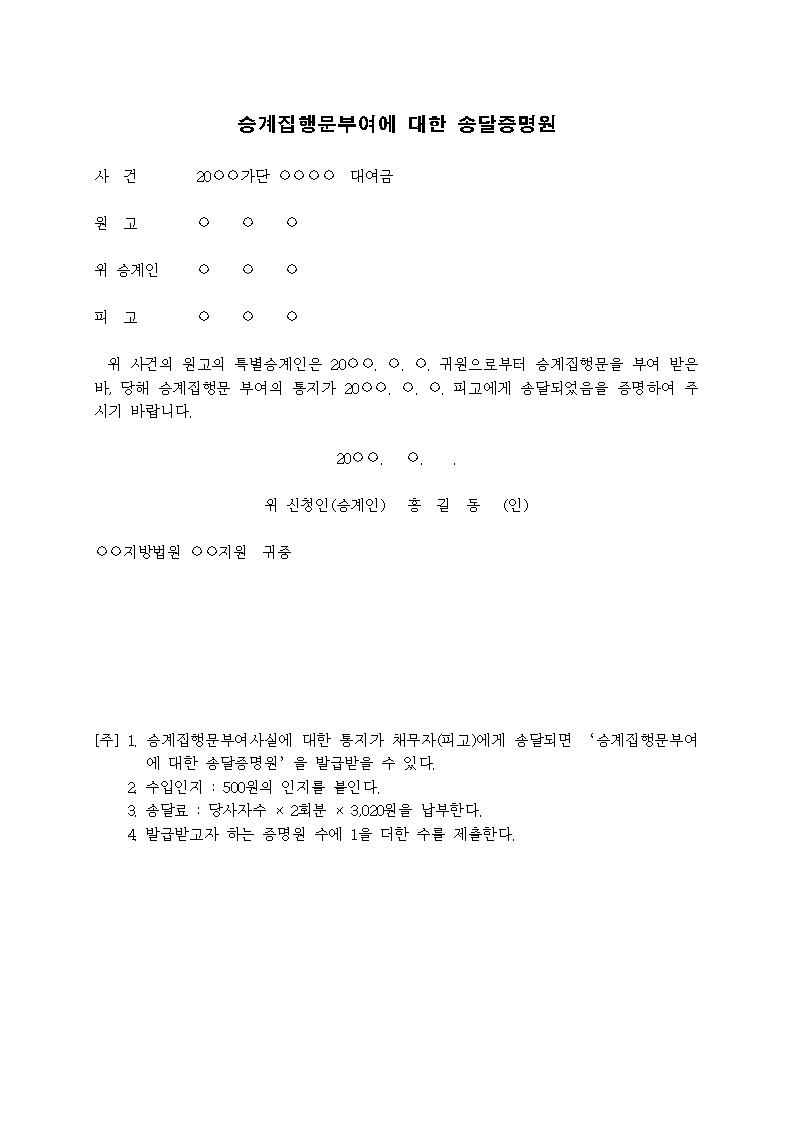 승계집행문부여에 대한 송달증명원

사 건 20○○가단 ○○○○ 대여금

원 고 ○ ○ ○

위 승계인 ○ ○ ○

피 고 ○ ○ ○

위 사건의 원고의 특별승계인은 20○○. ○. ○. 귀원으로부터 승계집행문을 부여 받은 바, 당해 승계집행문 부여의 통지가 20○○. ○. ○. 피고에게 송달되었음을 증명하여 주시기 바랍니다.

20○○. ○. .

위 신청인(승계인) 홍 길 동 (인)

○○지방법원 ○○지원 귀중

[주] 1. 승계집행문부여사실에 대한 통지가 채무자(피고)에게 송달되면 '승계집행문부여에 대한 송달증명원'을 발급받을 수 있다.
2. 수입인지 : 500원의 인지를 붙인다.
3. 송달료 : 당사자수 × 2회분 × 3,020원을 납부한다.
4. 발급받고자 하는 증명원 수에 1을 더한 수를 제출한다.